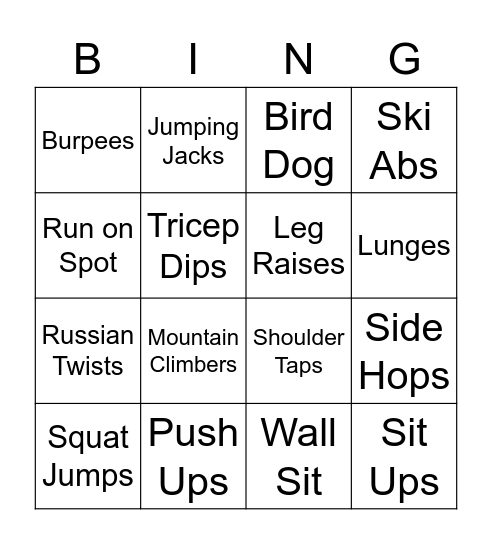 | B | I | N | G |
|---|---|---|---|
| Burpees | Jumping Jacks | Bird Dog | Ski Abs |
| Run on Spot | Tricep Dips | Leg Raises | Lunges |
| Russian Twists | Mountain Climbers | Shoulder Taps | Side Hops |
| Squat Jumps | Push Ups | Wall Sit | Sit Ups |